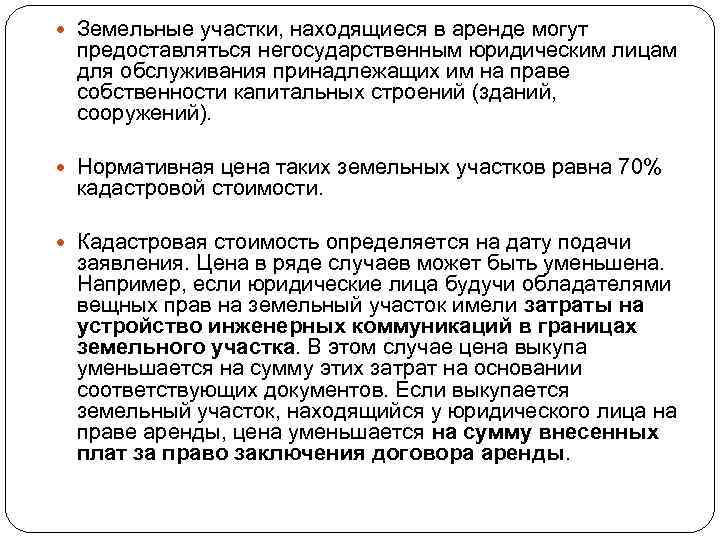 Земельные участки, находящиеся в аренде могут предоставляться негосударственным юридическим лицам для обслуживания принадлежащих им на праве собственности капитальных строений (зданий, сооружений).

Нормативная цена таких земельных участков равна 70% кадастровой стоимости.

Кадастровая стоимость определяется на дату подачи заявления. Цена в ряде случаев может быть уменьшена. Например, если юридические лица будучи обладателями вещных прав на земельный участок имели затраты на устройство инженерных коммуникаций в границах земельного участка. В этом случае цена выкупа уменьшается на сумму этих затрат на основании соответствующих документов. Если выкупается земельный участок, находящийся у юридического лица на праве аренды, цена уменьшается на сумму внесенных плат за право заключения договора аренды.